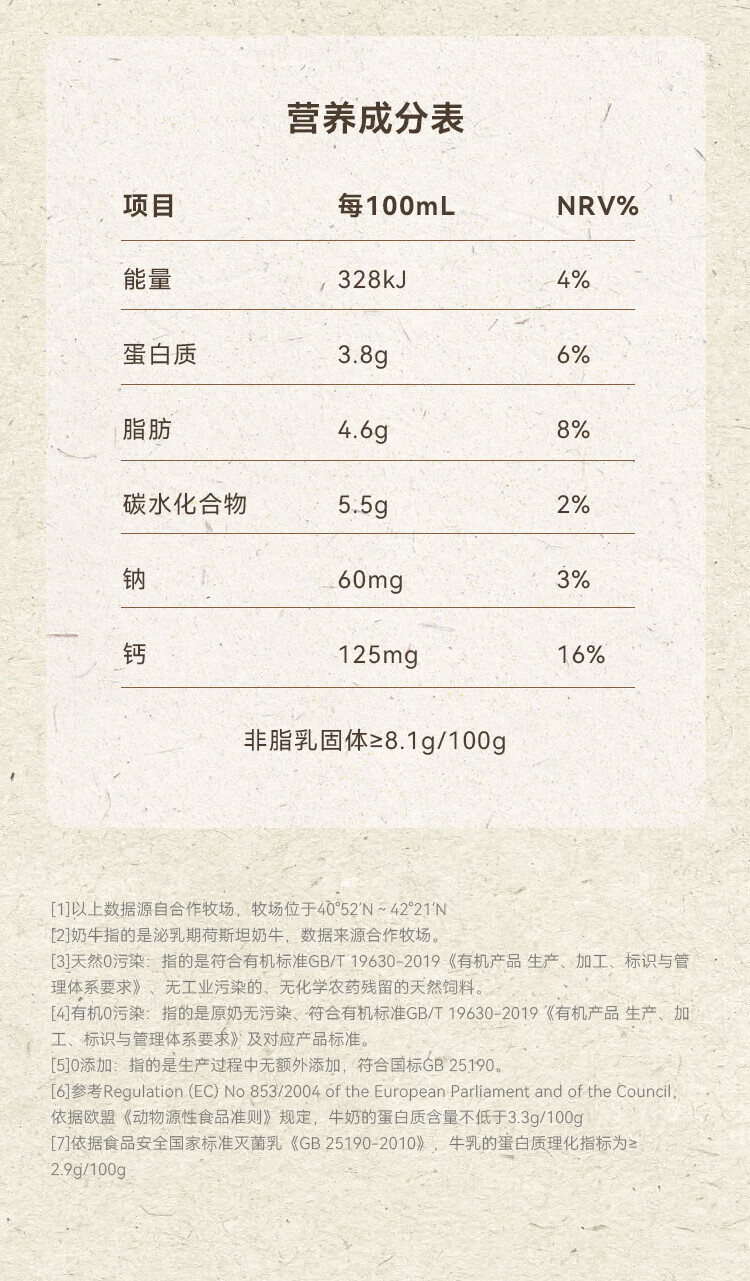 营养成分表

| 项目 | 每100mL | NRV% |
|---|---|---|
| 能量 | 328kJ | 4% |
| 蛋白质 | 3.8g | 6% |
| 脂肪 | 4.6g | 8% |
| 碳水化合物 | 5.5g | 2% |
| 钠 | 60mg | 3% |
| 钙 | 125mg | 16% |

非脂乳固体≥8.1g/100g

[1]以上数据源自合作牧场，牧场位于40°52'N ~ 42°21'N
[2]奶牛指的是泌乳期荷斯坦奶牛，数据来源合作牧场。
[3]天然0污染：指的是符合有机标准GB/T 19630-2019《有机产品 生产、加工、标识与管理体系要求》、无工业污染的、无化学农药残留的天然饲料。
[4]有机0污染：指的是原奶无污染、符合有机标准GB/T 19630-2019《有机产品 生产、加工、标识与管理体系要求》及对应产品标准。
[5]0添加：指的是生产过程中无额外添加，符合国标GB 25190。
[6]参考Regulation (EC) No 853/2004 of the European Parliament and of the Council，依据欧盟《动物源性食品准则》规定，牛奶的蛋白质含量不低于3.3g/100g
[7]依据食品安全国家标准灭菌乳《GB 25190-2010》，牛乳的蛋白质理化指标为≥2.9g/100g